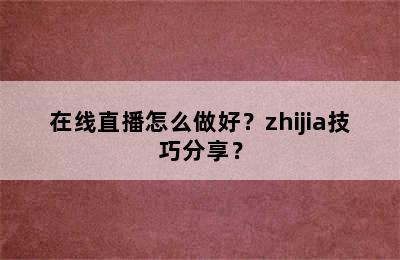 在线直播怎么做好？zhijia技巧分享？